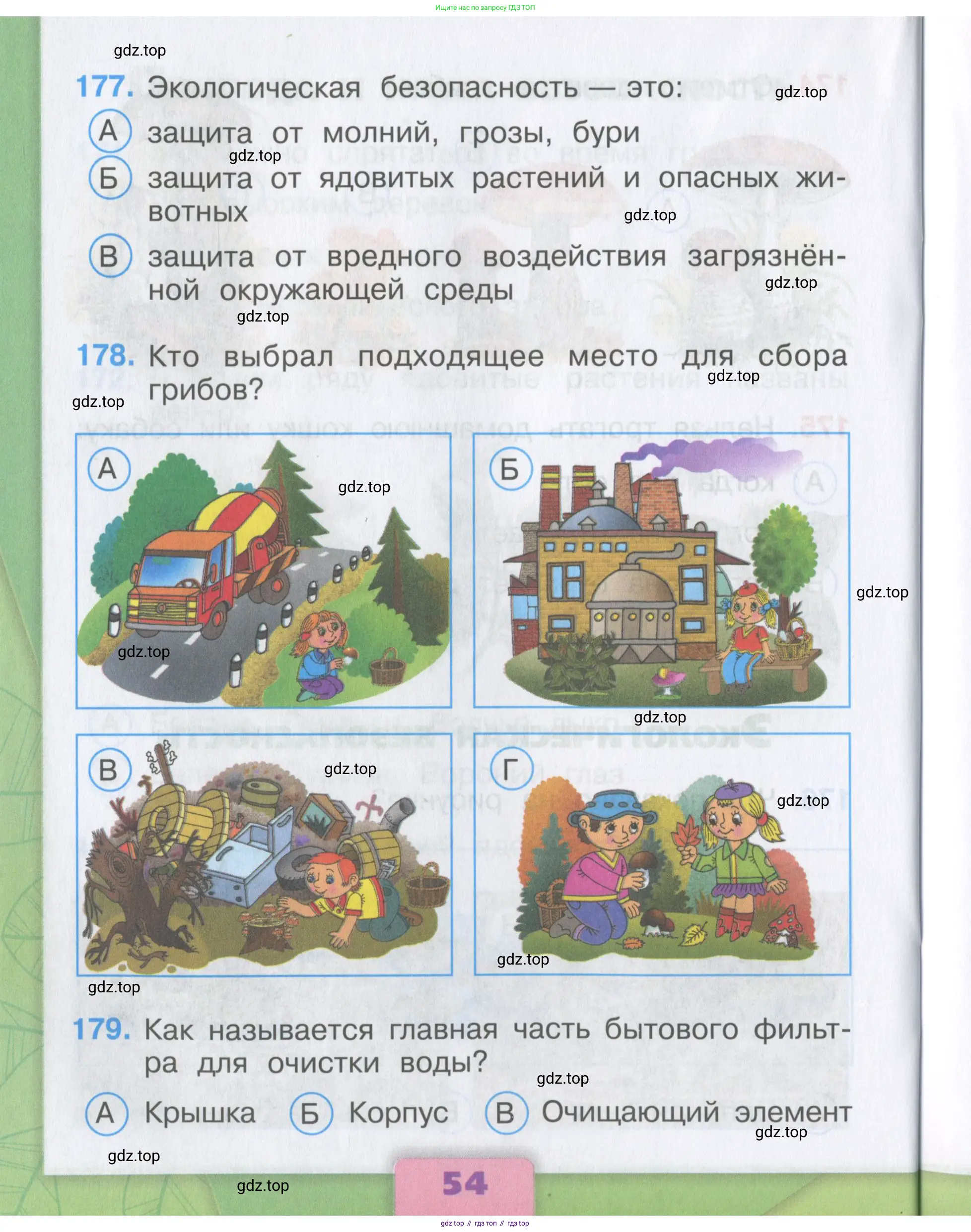 Ищите нас по запросу ГДЗ ТОП

gdz.top

177. Экологическая безопасность — это: gdz.top

А защита от молний, грозы, бури
gdz.top
Б защита от ядовитых растений и опасных животных gdz.top

В защита от вредного воздействия загрязнённой окружающей среды gdz.top
gdz.top

178. Кто выбрал подходящее место для сбора грибов? gdz.top
gdz.top

А gdz.top
gdz.top

Б
gdz.top
gdz.top

В gdz.top
gdz.top

Г gdz.top
gdz.top

179. Как называется главная часть бытового фильтра для очистки воды?
gdz.top

А Крышка Б Корпус В Очищающий элемент
gdz.top
gdz.top

gdz.top

54

gdz top // гдз топ // гдз top